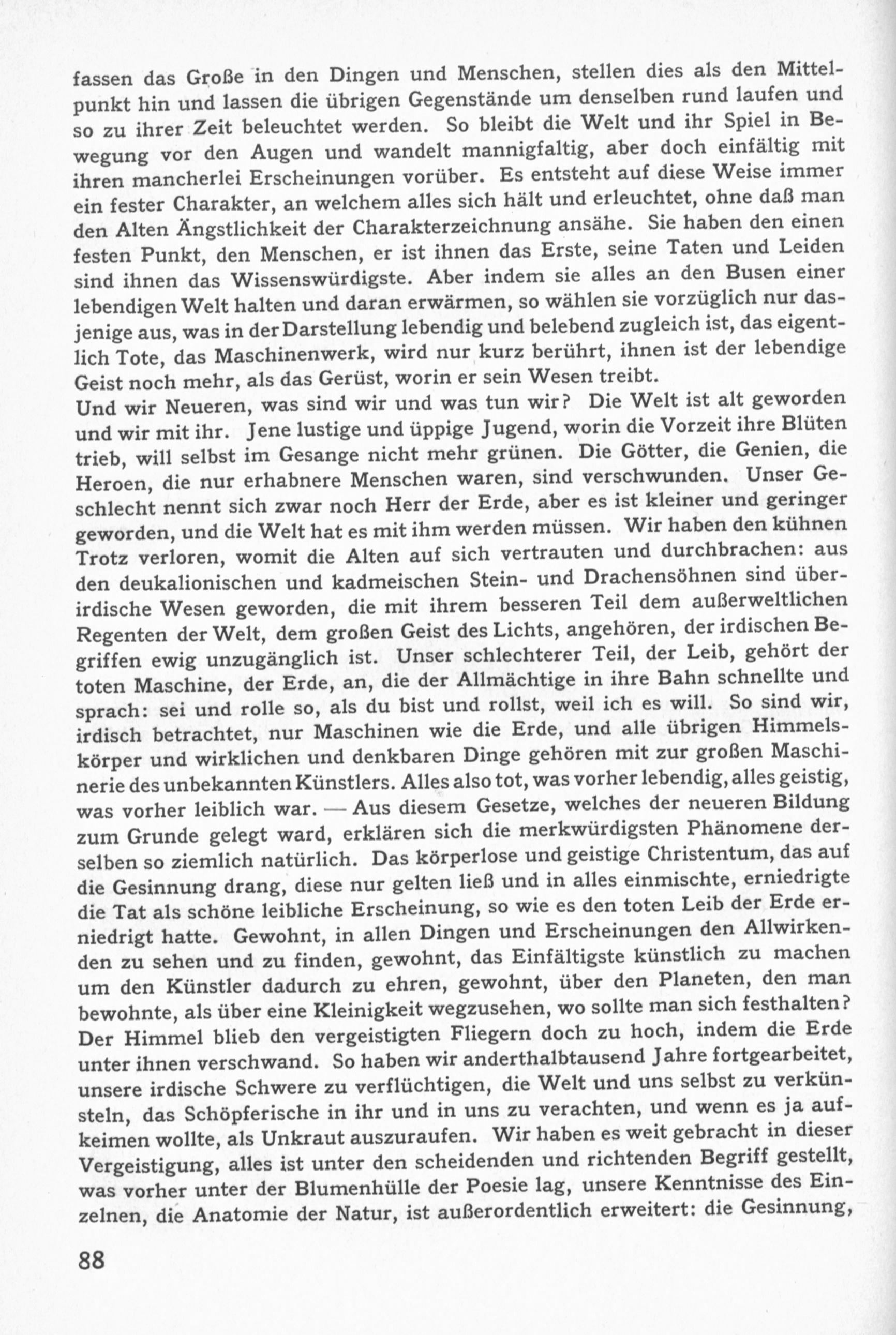 fassen das Große in den Dingen und Menschen, stellen dies als den Mittelpunkt hin und lassen die übrigen Gegenstände um denselben rund laufen und so zu ihrer Zeit beleuchtet werden. So bleibt die Welt und ihr Spiel in Bewegung vor den Augen und wandelt mannigfaltig, aber doch einfältig mit ihren mancherlei Erscheinungen vorüber. Es entsteht auf diese Weise immer ein fester Charakter, an welchem alles sich hält und erleuchtet, ohne daß man den Alten Ängstlichkeit der Charakterzeichnung ansähe. Sie haben den einen festen Punkt, den Menschen, er ist ihnen das Erste, seine Taten und Leiden sind ihnen das Wissenswürdigste. Aber indem sie alles an den Busen einer lebendigen Welt halten und daran erwärmen, so wählen sie vorzüglich nur dasjenige aus, was in der Darstellung lebendig und belebend zugleich ist, das eigentlich Tote, das Maschinenwerk, wird nur kurz berührt, ihnen ist der lebendige Geist noch mehr, als das Gerüst, worin er sein Wesen treibt.
Und wir Neueren, was sind wir und was tun wir? Die Welt ist alt geworden und wir mit ihr. Jene lustige und üppige Jugend, worin die Vorzeit ihre Blüten trieb, will selbst im Gesange nicht mehr grünen. Die Götter, die Genien, die Heroen, die nur erhabnere Menschen waren, sind verschwunden. Unser Geschlecht nennt sich zwar noch Herr der Erde, aber es ist kleiner und geringer geworden, und die Welt hat es mit ihm werden müssen. Wir haben den kühnen Trotz verloren, womit die Alten auf sich vertrauten und durchbrachen: aus den deukalionischen und kadmeischen Stein- und Drachensöhnen sind überirdische Wesen geworden, die mit ihrem besseren Teil dem außerweltlichen Regenten der Welt, dem großen Geist des Lichts, angehören, der irdischen Begriffen ewig unzugänglich ist. Unser schlechterer Teil, der Leib, gehört der toten Maschine, der Erde, an, die der Allmächtige in ihre Bahn schnellte und sprach: sei und rolle so, als du bist und rollst, weil ich es will. So sind wir, irdisch betrachtet, nur Maschinen wie die Erde, und alle übrigen Himmelskörper und wirklichen und denkbaren Dinge gehören mit zur großen Maschinerie des unbekannten Künstlers. Alles also tot, was vorher lebendig, alles geistig, was vorher leiblich war. — Aus diesem Gesetze, welches der neueren Bildung zum Grunde gelegt ward, erklären sich die merkwürdigsten Phänomene derselben so ziemlich natürlich. Das körperlose und geistige Christentum, das auf die Gesinnung drang, diese nur gelten ließ und in alles einmischte, erniedrigte die Tat als schöne leibliche Erscheinung, so wie es den toten Leib der Erde erniedrigt hatte. Gewohnt, in allen Dingen und Erscheinungen den Allwirkenden zu sehen und zu finden, gewohnt, das Einfältigste künstlich zu machen um den Künstler dadurch zu ehren, gewohnt, über den Planeten, den man bewohnte, als über eine Kleinigkeit wegzusehen, wo sollte man sich festhalten? Der Himmel blieb den vergeistigten Fliegern doch zu hoch, indem die Erde unter ihnen verschwand. So haben wir anderthalbtausend Jahre fortgearbeitet, unsere irdische Schwere zu verflüchtigen, die Welt und uns selbst zu verkünsteln, das Schöpferische in ihr und in uns zu verachten, und wenn es ja aufkeimen wollte, als Unkraut auszuraufen. Wir haben es weit gebracht in dieser Vergeistigung, alles ist unter den scheidenden und richtenden Begriff gestellt, was vorher unter der Blumenhülle der Poesie lag, unsere Kenntnisse des Einzelnen, die Anatomie der Natur, ist außerordentlich erweitert: die Gesinnung,

88